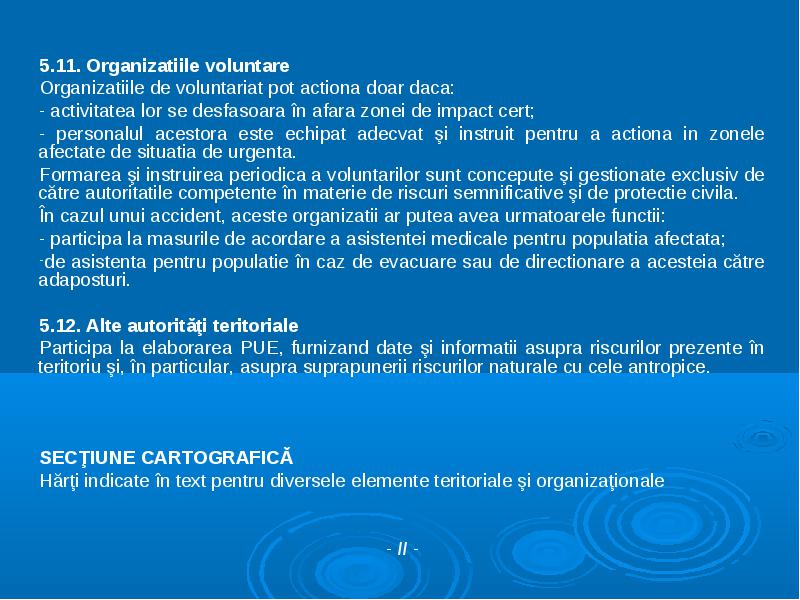 5.11. Organizatiile voluntare
Organizatiile de voluntariat pot actiona doar daca:
- activitatea lor se desfasoara în afara zonei de impact cert;
- personalul acestora este echipat adecvat şi instruit pentru a actiona in zonele afectate de situatia de urgenta.
Formarea şi instruirea periodica a voluntarilor sunt concepute şi gestionate exclusiv de către autoritatile competente în materie de riscuri semnificative şi de protectie civila.
În cazul unui accident, aceste organizatii ar putea avea urmatoarele functii:
- participa la masurile de acordare a asistentei medicale pentru populatia afectata;
-de asistenta pentru populatie în caz de evacuare sau de directionare a acesteia către adaposturi.

5.12. Alte autorităţi teritoriale
Participa la elaborarea PUE, furnizand date şi informatii asupra riscurilor prezente în teritoriu şi, în particular, asupra suprapunerii riscurilor naturale cu cele antropice.

SECŢIUNE CARTOGRAFICĂ
Hărţi indicate în text pentru diversele elemente teritoriale şi organizaţionale

- // -